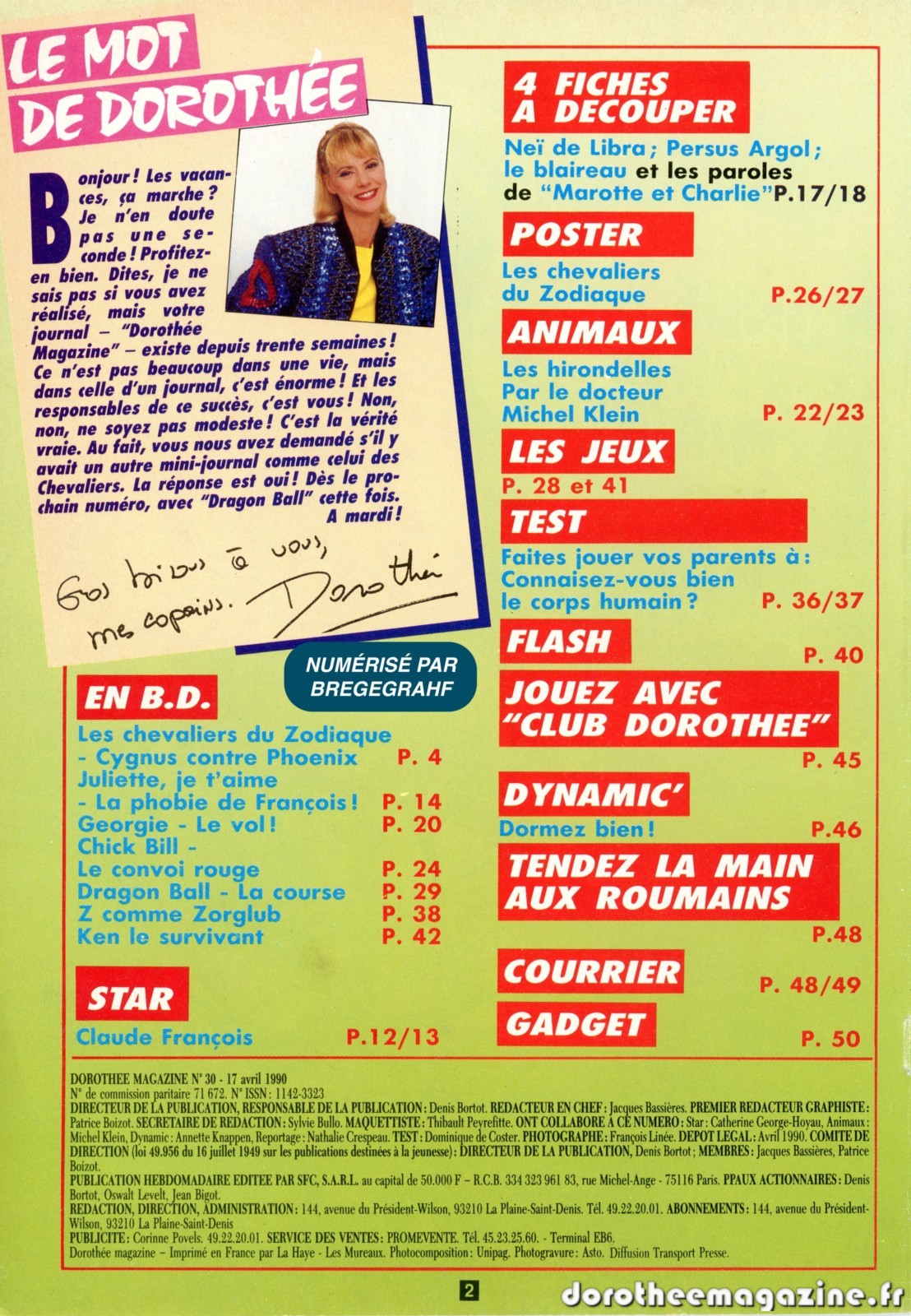 LE MOT DE DOROTHÉE

Bonjour ! Les vacances, ça marche ? Je n'en doute pas une seconde ! Profitez-en bien. Dites, je ne sais pas si vous avez réalisé, mais votre journal – "Dorothée Magazine" – existe depuis trente semaines ! Ce n'est pas beaucoup dans une vie, mais dans celle d'un journal, c'est énorme ! Et les responsables de ce succès, c'est vous ! Non, non, ne soyez pas modeste ! C'est la vérité vraie. Au fait, vous nous avez demandé s'il y avait un autre mini-journal comme celui des Chevaliers. La réponse est oui ! Dès le prochain numéro, avec "Dragon Ball" cette fois. A mardi !

Gros bisous à vous, mes copains. Dorothée

NUMÉRISÉ PAR BREGEGRAHF

EN B.D.
Les chevaliers du Zodiaque - Cygnus contre Phoenix P. 4
Juliette, je t'aime - La phobie de François ! P. 14
Georgie - Le vol ! P. 20
Chick Bill - Le convoi rouge P. 24
Dragon Ball - La course P. 29
Z comme Zorglub P. 38
Ken le survivant P. 42

STAR
Claude François P.12/13

4 FICHES A DECOUPER
Neï de Libra ; Persus Argol ; le blaireau et les paroles de "Marotte et Charlie" P.17/18

POSTER
Les chevaliers du Zodiaque P.26/27

ANIMAUX
Les hirondelles Par le docteur Michel Klein P. 22/23

LES JEUX
P. 28 et 41

TEST
Faites jouer vos parents à : Connaisez-vous bien le corps humain ? P. 36/37

FLASH
P. 40

JOUEZ AVEC "CLUB DOROTHEE"
P. 45

DYNAMIC'
Dormez bien ! P.46

TENDEZ LA MAIN AUX ROUMAINS
P.48

COURRIER
P. 48/49

GADGET
P. 50

DOROTHEE MAGAZINE N° 30 - 17 avril 1990
N° de commission paritaire 71 672. N° ISSN : 1142-3323
DIRECTEUR DE LA PUBLICATION, RESPONSABLE DE LA PUBLICATION : Denis Bortot. REDACTEUR EN CHEF : Jacques Bassières. PREMIER REDACTEUR GRAPHISTE : Patrice Boizot. SECRETAIRE DE REDACTION : Sylvie Bullo. MAQUETTISTE : Thibault Peyrefitte. ONT COLLABORE A CE NUMERO : Star : Catherine George-Hoyau, Animaux : Michel Klein, Dynamic : Annette Knappen, Reportage : Nathalie Crespeau. TEST : Dominique de Coster. PHOTOGRAPHE : François Linée. DEPOT LEGAL : Avril 1990. COMITE DE DIRECTION (loi 49.956 du 16 juillet 1949 sur les publications destinées à la jeunesse) : DIRECTEUR DE LA PUBLICATION, Denis Bortot ; MEMBRES : Jacques Bassières, Patrice Boizot.
PUBLICATION HEBDOMADAIRE EDITEE PAR SFC, S.A.R.L. au capital de 50.000 F – R.C.B. 334 323 961 83, rue Michel-Ange - 75116 Paris. PPAUX ACTIONNAIRES : Denis Bortot, Oswalt Levelt, Jean Bigot.
REDACTION, DIRECTION, ADMINISTRATION : 144, avenue du Président-Wilson, 93210 La Plaine-Saint-Denis. Tél. 49.22.20.01. ABONNEMENTS : 144, avenue du Président-Wilson, 93210 La Plaine-Saint-Denis
PUBLICITE : Corinne Povels. 49.22.20.01. SERVICE DES VENTES : PROMEVENTE. Tél. 45.23.25.60. - Terminal EB6.
Dorothée magazine – Imprimé en France par La Haye - Les Mureaux. Photocomposition : Unipag. Photogravure : Asto. Diffusion Transport Presse.

2

dorotheemagazine.fr